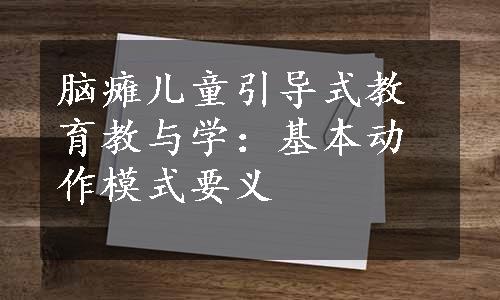 脑瘫儿童引导式教育教与学：基本动作模式要义